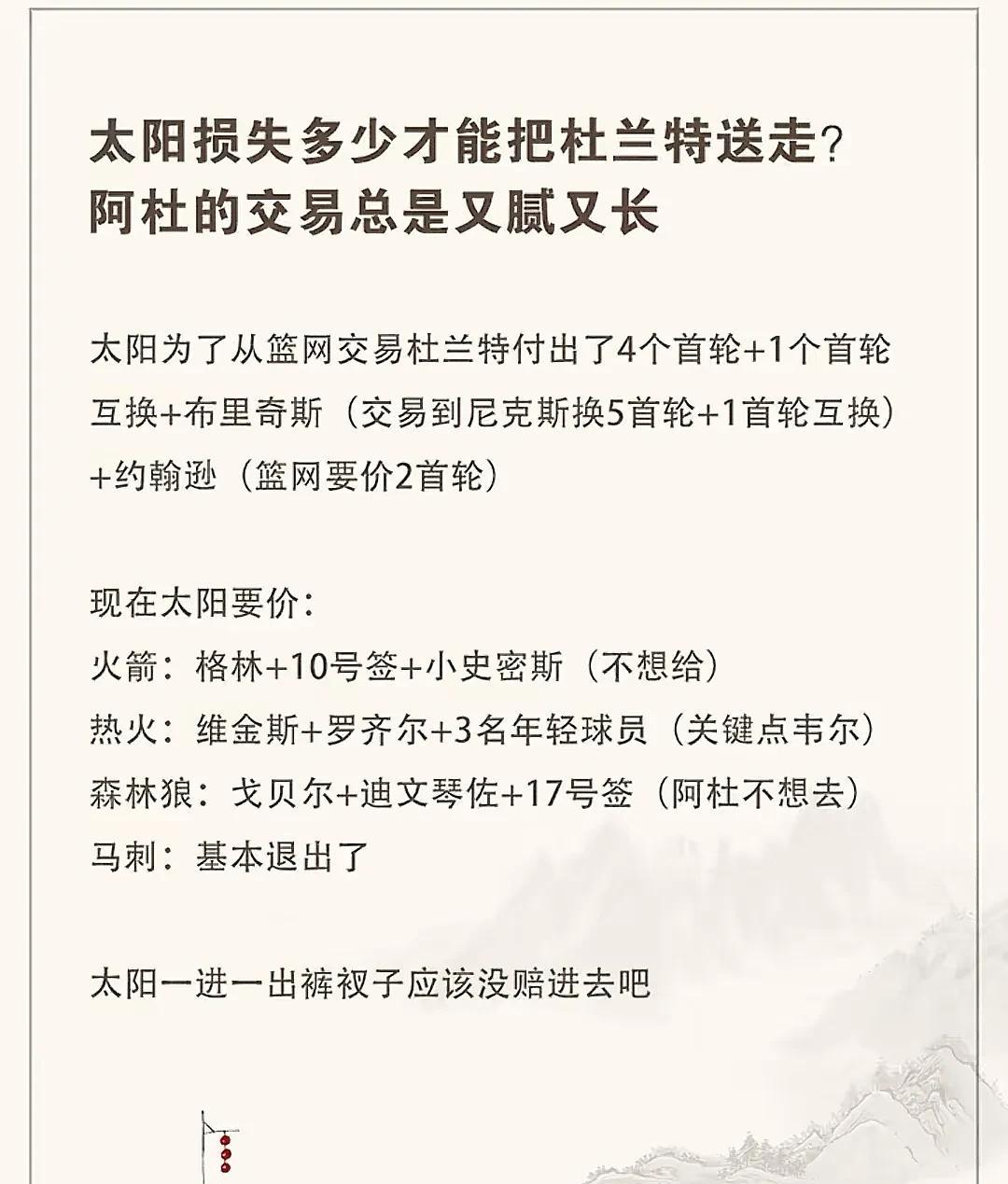 太阳损失多少才能把杜兰特送走？
阿杜的交易总是又腻又长

太阳为了从篮网交易杜兰特付出了4个首轮+1个首轮互换+布里奇斯（交易到尼克斯换5首轮+1首轮互换）+约翰逊（篮网要价2首轮）

现在太阳要价：
火箭：格林+10号签+小史密斯（不想给）
热火：维金斯+罗齐尔+3名年轻球员（关键点韦尔）
森林狼：戈贝尔+迪文琴佐+17号签（阿杜不想去）
马刺：基本退出了

太阳一进一出裤衩子应该没赔进去吧